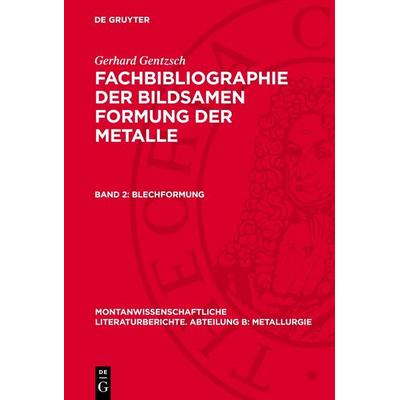 DE GRUYTER

Gerhard Gentzsch

FACHBIBLIOGRAPHIE DER BILDSAMEN FORMUNG DER METALLE

BAND 2: BLECHFORMUNG

MONTANWISSENSCHAFTLICHE LITERATURBERICHTE. ABTEILUNG B: METALLURGIE

DE
G